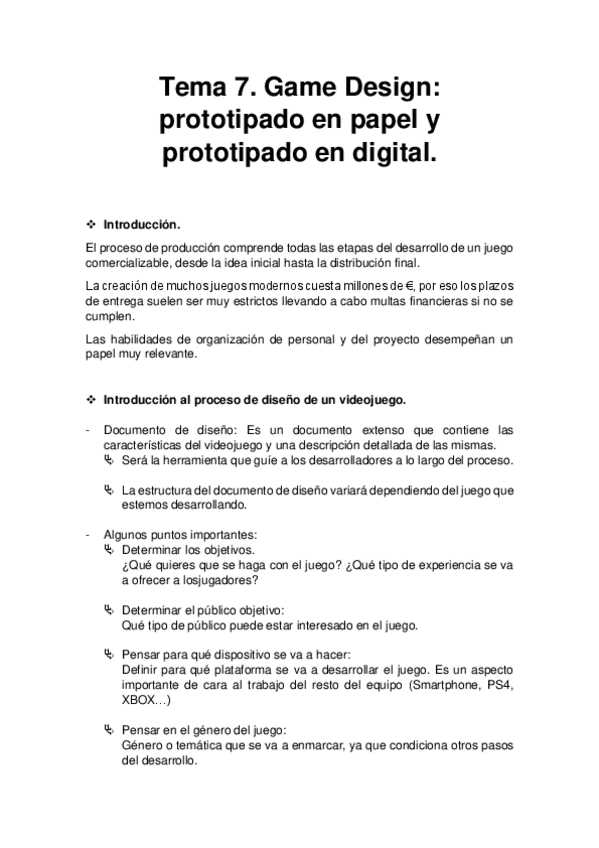 Tema 7. Game Design: prototipado en papel y prototipado en digital.

❖ Introducción.

El proceso de producción comprende todas las etapas del desarrollo de un juego comercializable, desde la idea inicial hasta la distribución final.

La creación de muchos juegos modernos cuesta millones de €, por eso los plazos de entrega suelen ser muy estrictos llevando a cabo multas financieras si no se cumplen.

Las habilidades de organización de personal y del proyecto desempeñan un papel muy relevante.

❖ Introducción al proceso de diseño de un videojuego.

- Documento de diseño: Es un documento extenso que contiene las características del videojuego y una descripción detallada de las mismas.
↳ Será la herramienta que guíe a los desarrolladores a lo largo del proceso.

↳ La estructura del documento de diseño variará dependiendo del juego que estemos desarrollando.

- Algunos puntos importantes:
↳ Determinar los objetivos.
¿Qué quieres que se haga con el juego? ¿Qué tipo de experiencia se va a ofrecer a losjugadores?

↳ Determinar el público objetivo:
Qué tipo de público puede estar interesado en el juego.

↳ Pensar para qué dispositivo se va a hacer:
Definir para qué plataforma se va a desarrollar el juego. Es un aspecto importante de cara al trabajo del resto del equipo (Smartphone, PS4, XBOX…)

↳ Pensar en el género del juego:
Género o temática que se va a enmarcar, ya que condiciona otros pasos del desarrollo.